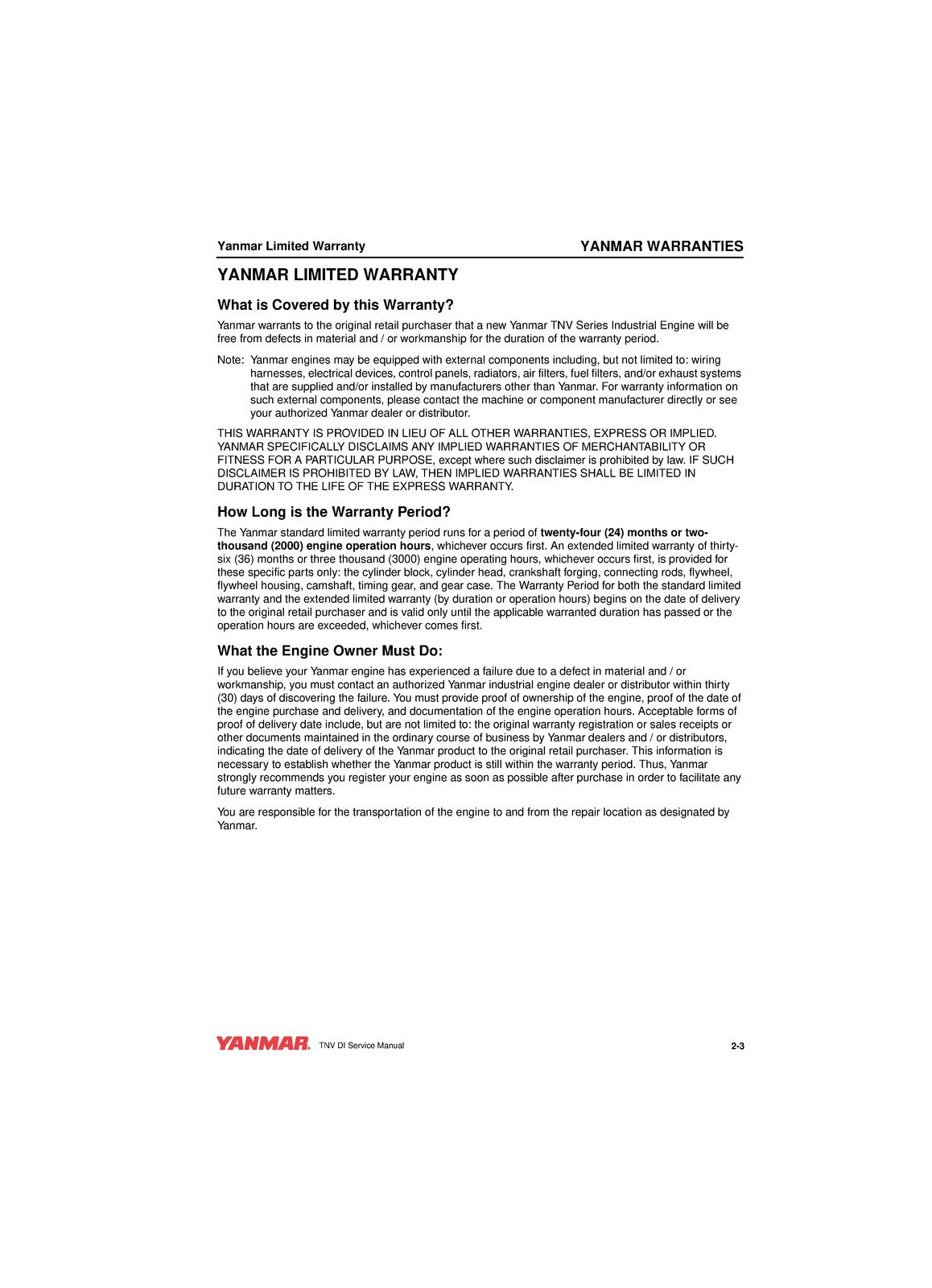 Yanmar Limited Warranty

YANMAR WARRANTIES

YANMAR LIMITED WARRANTY

What is Covered by this Warranty?

Yanmar warrants to the original retail purchaser that a new Yanmar TNV Series Industrial Engine will be free from defects in material and / or workmanship for the duration of the warranty period.

Note: Yanmar engines may be equipped with external components including, but not limited to: wiring harnesses, electrical devices, control panels, radiators, air filters, fuel filters, and/or exhaust systems that are supplied and/or installed by manufacturers other than Yanmar. For warranty information on such external components, please contact the machine or component manufacturer directly or see your authorized Yanmar dealer or distributor.

THIS WARRANTY IS PROVIDED IN LIEU OF ALL OTHER WARRANTIES, EXPRESS OR IMPLIED. YANMAR SPECIFICALLY DISCLAIMS ANY IMPLIED WARRANTIES OF MERCHANTABILITY OR FITNESS FOR A PARTICULAR PURPOSE, except where such disclaimer is prohibited by law. IF SUCH DISCLAIMER IS PROHIBITED BY LAW, THEN IMPLIED WARRANTIES SHALL BE LIMITED IN DURATION TO THE LIFE OF THE EXPRESS WARRANTY.

How Long is the Warranty Period?

The Yanmar standard limited warranty period runs for a period of twenty-four (24) months or two-thousand (2000) engine operation hours, whichever occurs first. An extended limited warranty of thirty-six (36) months or three thousand (3000) engine operating hours, whichever occurs first, is provided for these specific parts only: the cylinder block, cylinder head, crankshaft forging, connecting rods, flywheel, flywheel housing, camshaft, timing gear, and gear case. The Warranty Period for both the standard limited warranty and the extended limited warranty (by duration or operation hours) begins on the date of delivery to the original retail purchaser and is valid only until the applicable warranted duration has passed or the operation hours are exceeded, whichever comes first.

What the Engine Owner Must Do:

If you believe your Yanmar engine has experienced a failure due to a defect in material and / or workmanship, you must contact an authorized Yanmar industrial engine dealer or distributor within thirty (30) days of discovering the failure. You must provide proof of ownership of the engine, proof of the date of the engine purchase and delivery, and documentation of the engine operation hours. Acceptable forms of proof of delivery date include, but are not limited to: the original warranty registration or sales receipts or other documents maintained in the ordinary course of business by Yanmar dealers and / or distributors, indicating the date of delivery of the Yanmar product to the original retail purchaser. This information is necessary to establish whether the Yanmar product is still within the warranty period. Thus, Yanmar strongly recommends you register your engine as soon as possible after purchase in order to facilitate any future warranty matters.

You are responsible for the transportation of the engine to and from the repair location as designated by Yanmar.

YANMAR. TNV DI Service Manual

2-3